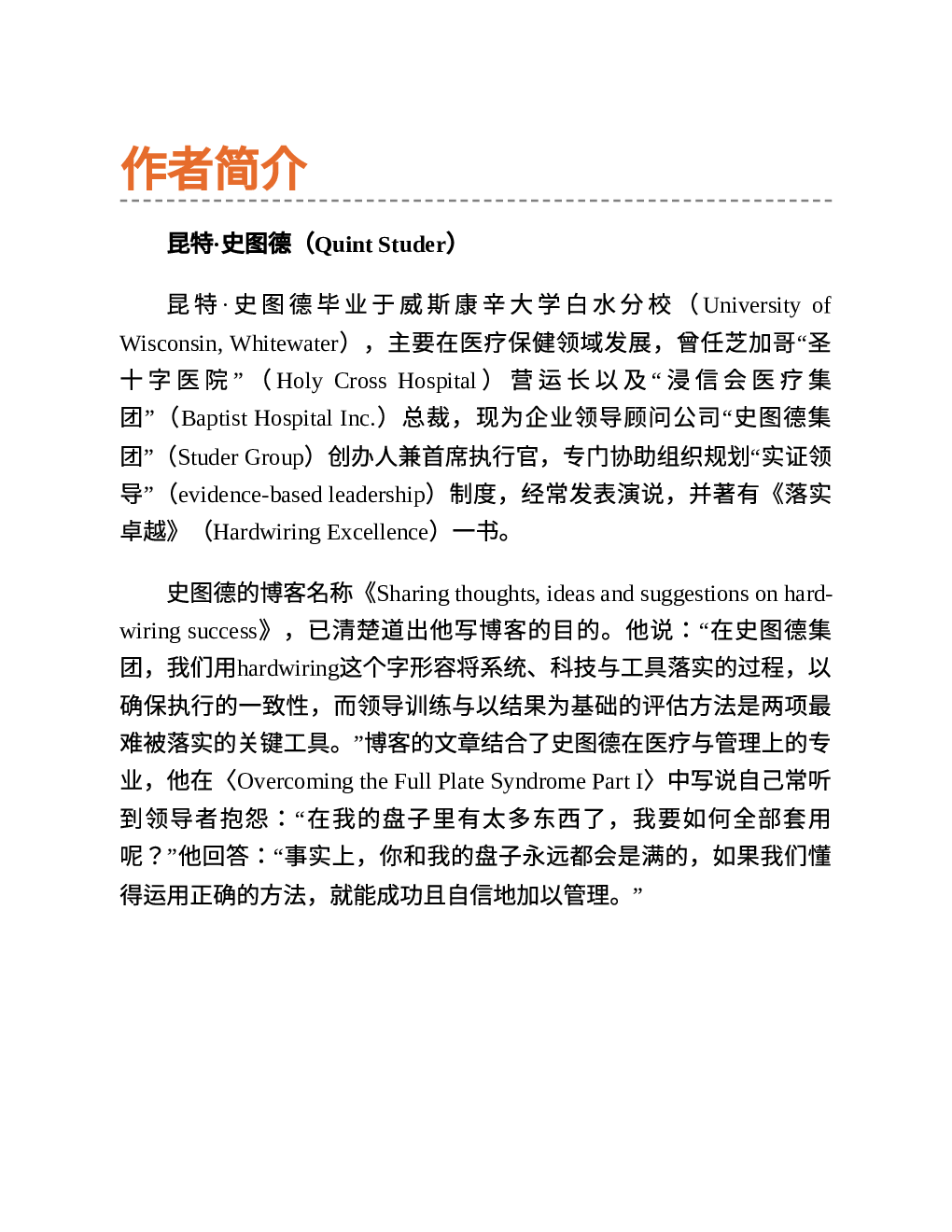 作者简介

昆特·史图德（Quint Studer）

昆特·史图德毕业于威斯康辛大学白水分校（University of Wisconsin, Whitewater），主要在医疗保健领域发展，曾任芝加哥“圣十字医院”（Holy Cross Hospital）营运长以及“浸信会医疗集团”（Baptist Hospital Inc.）总裁，现为企业领导顾问公司“史图德集团”（Studer Group）创办人兼首席执行官，专门协助组织规划“实证领导”（evidence-based leadership）制度，经常发表演说，并著有《落实卓越》（Hardwiring Excellence）一书。

史图德的博客名称《Sharing thoughts, ideas and suggestions on hardwiring success》，已清楚道出他写博客的目的。他说：“在史图德集团，我们用hardwiring这个字形容将系统、科技与工具落实的过程，以确保执行的一致性，而领导训练与以结果为基础的评估方法是两项最难被落实的关键工具。”博客的文章结合了史图德在医疗与管理上的专业，他在〈Overcoming the Full Plate Syndrome Part I〉中写说自己常听到领导者抱怨：“在我的盘子里有太多东西了，我要如何全部套用呢？”他回答：“事实上，你和我的盘子永远都会是满的，如果我们懂得运用正确的方法，就能成功且自信地加以管理。”